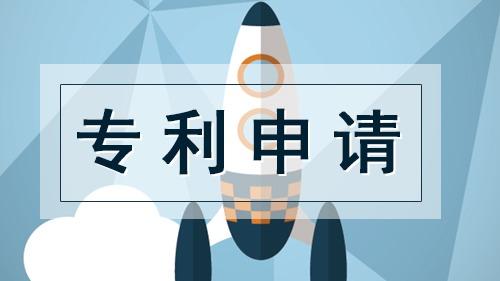 专利申请